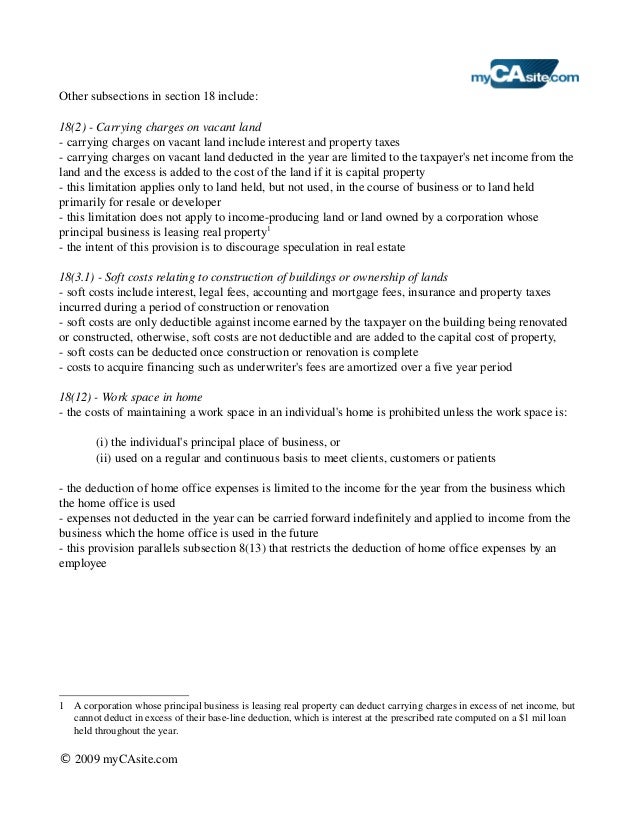 myCAsite.com

Other subsections in section 18 include:

18(2) - Carrying charges on vacant land
- carrying charges on vacant land include interest and property taxes
- carrying charges on vacant land deducted in the year are limited to the taxpayer's net income from the land and the excess is added to the cost of the land if it is capital property
- this limitation applies only to land held, but not used, in the course of business or to land held primarily for resale or developer
- this limitation does not apply to income-producing land or land owned by a corporation whose principal business is leasing real property$^1$
- the intent of this provision is to discourage speculation in real estate

18(3.1) - Soft costs relating to construction of buildings or ownership of lands
- soft costs include interest, legal fees, accounting and mortgage fees, insurance and property taxes incurred during a period of construction or renovation
- soft costs are only deductible against income earned by the taxpayer on the building being renovated or constructed, otherwise, soft costs are not deductible and are added to the capital cost of property,
- soft costs can be deducted once construction or renovation is complete
- costs to acquire financing such as underwriter's fees are amortized over a five year period

18(12) - Work space in home
- the costs of maintaining a work space in an individual's home is prohibited unless the work space is:

(i) the individual's principal place of business, or
(ii) used on a regular and continuous basis to meet clients, customers or patients

- the deduction of home office expenses is limited to the income for the year from the business which the home office is used
- expenses not deducted in the year can be carried forward indefinitely and applied to income from the business which the home office is used in the future
- this provision parallels subsection 8(13) that restricts the deduction of home office expenses by an employee

1 A corporation whose principal business is leasing real property can deduct carrying charges in excess of net income, but cannot deduct in excess of their base-line deduction, which is interest at the prescribed rate computed on a $1 mil loan held throughout the year.

© 2009 myCAsite.com